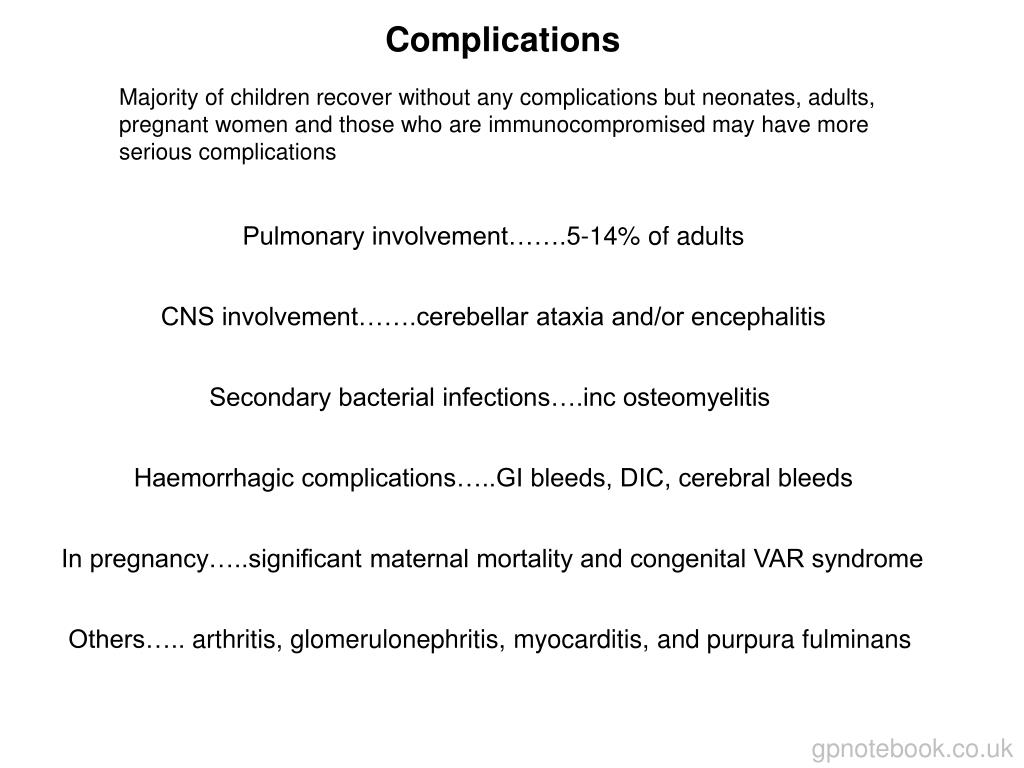 Complications

Majority of children recover without any complications but neonates, adults, pregnant women and those who are immunocompromised may have more serious complications

Pulmonary involvement…….5-14% of adults

CNS involvement…….cerebellar ataxia and/or encephalitis

Secondary bacterial infections….inc osteomyelitis

Haemorrhagic complications…..GI bleeds, DIC, cerebral bleeds

In pregnancy…..significant maternal mortality and congenital VAR syndrome

Others….. arthritis, glomerulonephritis, myocarditis, and purpura fulminans

gpnotebook.co.uk